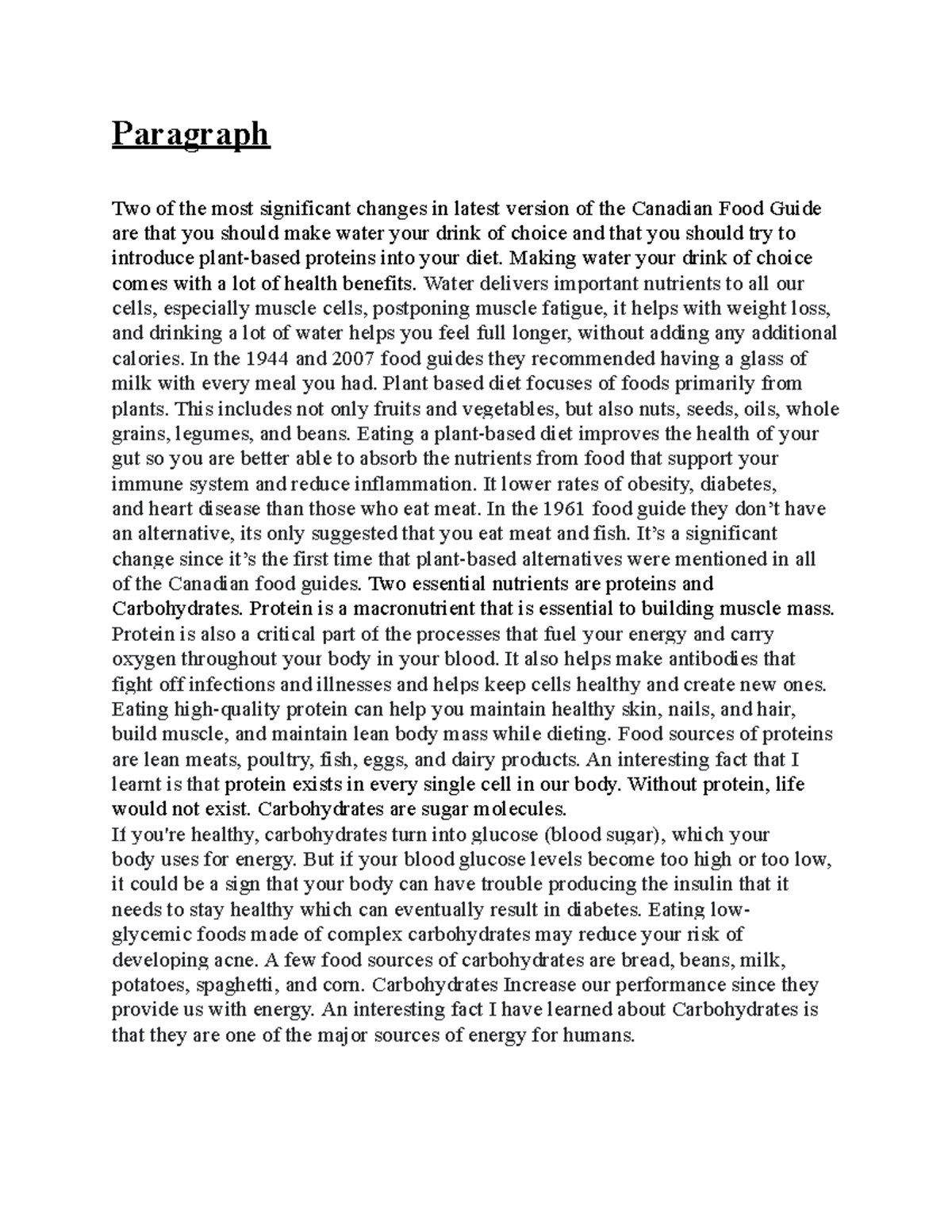 Paragraph

Two of the most significant changes in latest version of the Canadian Food Guide are that you should make water your drink of choice and that you should try to introduce plant-based proteins into your diet. Making water your drink of choice comes with a lot of health benefits. Water delivers important nutrients to all our cells, especially muscle cells, postponing muscle fatigue, it helps with weight loss, and drinking a lot of water helps you feel full longer, without adding any additional calories. In the 1944 and 2007 food guides they recommended having a glass of milk with every meal you had. Plant based diet focuses of foods primarily from plants. This includes not only fruits and vegetables, but also nuts, seeds, oils, whole grains, legumes, and beans. Eating a plant-based diet improves the health of your gut so you are better able to absorb the nutrients from food that support your immune system and reduce inflammation. It lower rates of obesity, diabetes, and heart disease than those who eat meat. In the 1961 food guide they don't have an alternative, its only suggested that you eat meat and fish. It's a significant change since it's the first time that plant-based alternatives were mentioned in all of the Canadian food guides. Two essential nutrients are proteins and Carbohydrates. Protein is a macronutrient that is essential to building muscle mass. Protein is also a critical part of the processes that fuel your energy and carry oxygen throughout your body in your blood. It also helps make antibodies that fight off infections and illnesses and helps keep cells healthy and create new ones. Eating high-quality protein can help you maintain healthy skin, nails, and hair, build muscle, and maintain lean body mass while dieting. Food sources of proteins are lean meats, poultry, fish, eggs, and dairy products. An interesting fact that I learnt is that protein exists in every single cell in our body. Without protein, life would not exist. Carbohydrates are sugar molecules.
If you're healthy, carbohydrates turn into glucose (blood sugar), which your body uses for energy. But if your blood glucose levels become too high or too low, it could be a sign that your body can have trouble producing the insulin that it needs to stay healthy which can eventually result in diabetes. Eating low-glycemic foods made of complex carbohydrates may reduce your risk of developing acne. A few food sources of carbohydrates are bread, beans, milk, potatoes, spaghetti, and corn. Carbohydrates Increase our performance since they provide us with energy. An interesting fact I have learned about Carbohydrates is that they are one of the major sources of energy for humans.